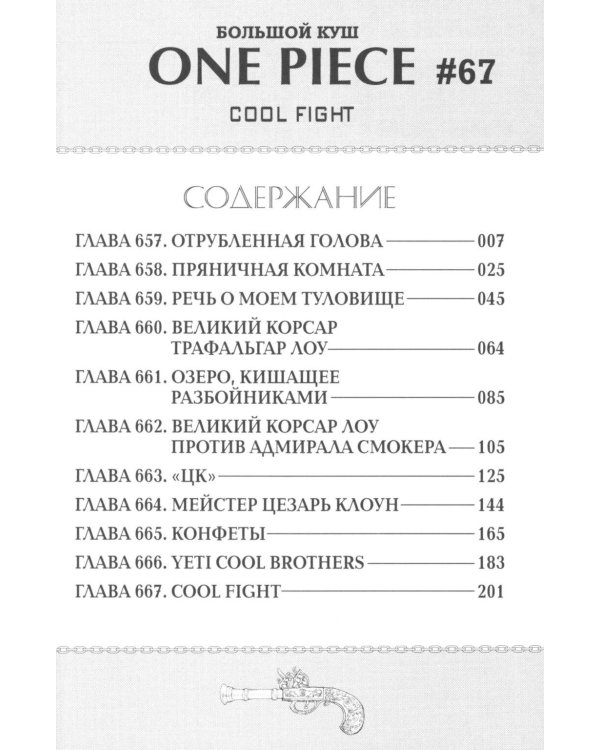 БОЛЬШОЙ КУШ
ONE PIECE #67
COOL FIGHT

СОДЕРЖАНИЕ

ГЛАВА 657. ОТРУБЛЕННАЯ ГОЛОВА — 007
ГЛАВА 658. ПРЯНИЧНАЯ КОМНАТА — 025
ГЛАВА 659. РЕЧЬ О МОЕМ ТУЛОВИЩЕ — 045
ГЛАВА 660. ВЕЛИКИЙ КОРСАР ТРАФАЛЬГАР ЛОУ — 064
ГЛАВА 661. ОЗЕРО, КИШАЩЕЕ РАЗБОЙНИКАМИ — 085
ГЛАВА 662. ВЕЛИКИЙ КОРСАР ЛОУ ПРОТИВ АДМИРАЛА СМОКЕРА — 105
ГЛАВА 663. «ЦК» — 125
ГЛАВА 664. МЕЙСТЕР ЦЕЗАРЬ КЛОУН — 144
ГЛАВА 665. КОНФЕТЫ — 165
ГЛАВА 666. YETI COOL BROTHERS — 183
ГЛАВА 667. COOL FIGHT — 201